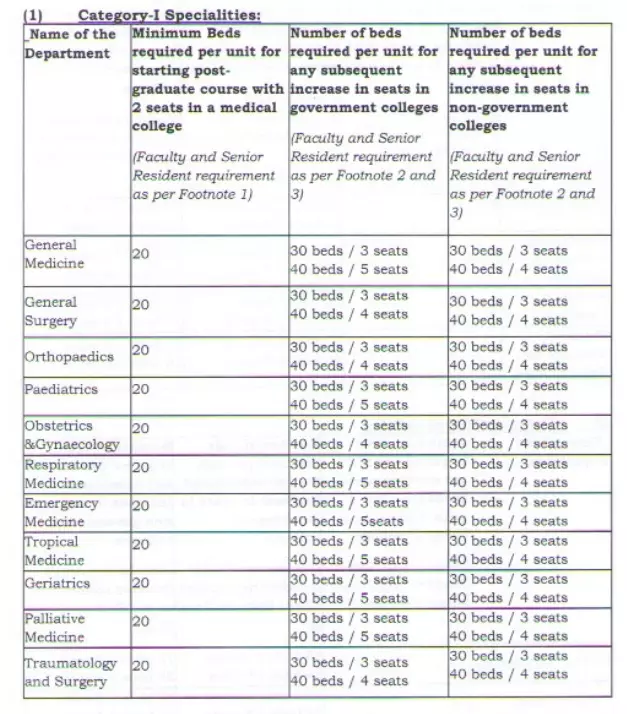 (1) Category-I Specialities:

| Name of the Department | Minimum Beds required per unit for starting post-graduate course with 2 seats in a medical college (Faculty and Senior Resident requirement as per Footnote 1) | Number of beds required per unit for any subsequent increase in seats in government colleges (Faculty and Senior Resident requirement as per Footnote 2 and 3) | Number of beds required per unit for any subsequent increase in seats in non-government colleges (Faculty and Senior Resident requirement as per Footnote 2 and 3) |
|---|---|---|---|
| General Medicine | 20 | 30 beds / 3 seats 40 beds / 5 seats | 30 beds / 3 seats 40 beds / 4 seats |
| General Surgery | 20 | 30 beds / 3 seats 40 beds / 4 seats | 30 beds / 3 seats 40 beds / 4 seats |
| Orthopaedics | 20 | 30 beds / 3 seats 40 beds / 4 seats | 30 beds / 3 seats 40 beds / 4 seats |
| Paediatrics | 20 | 30 beds / 3 seats 40 beds / 5 seats | 30 beds / 3 seats 40 beds / 4 seats |
| Obstetrics &Gynaecology | 20 | 30 beds / 3 seats 40 beds / 4 seats | 30 beds / 3 seats 40 beds / 4 seats |
| Respiratory Medicine | 20 | 30 beds / 3 seats 40 beds / 5 seats | 30 beds / 3 seats 40 beds / 4 seats |
| Emergency Medicine | 20 | 30 beds / 3 seats 40 beds / 5seats | 30 beds / 3 seats 40 beds / 4 seats |
| Tropical Medicine | 20 | 30 beds / 3 seats 40 beds / 5 seats | 30 beds / 3 seats 40 beds / 4 seats |
| Geriatrics | 20 | 30 beds / 3 seats 40 beds / 5 seats | 30 beds / 3 seats 40 beds / 4 seats |
| Palliative Medicine | 20 | 30 beds / 3 seats 40 beds / 5 seats | 30 beds / 3 seats 40 beds / 4 seats |
| Traumatology and Surgery | 20 | 30 beds / 3 seats 40 beds / 4 seats | 30 beds / 3 seats 40 beds / 4 seats |